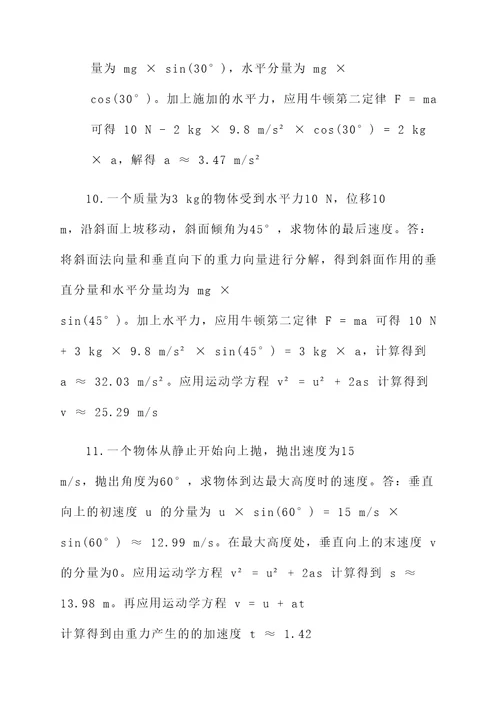 量为 mg × sin(30°)，水平分量为 mg × cos(30°)。加上施加的水平力，应用牛顿第二定律 F = ma 可得 10 N - 2 kg × 9.8 m/s² × cos(30°) = 2 kg × a，解得 a ≈ 3.47 m/s²

10.一个质量为3 kg的物体受到水平力10 N，位移10 m，沿斜面上坡移动，斜面倾角为45°，求物体的最后速度。答：将斜面法向量和垂直向下的重力向量进行分解，得到斜面作用的垂直分量和水平分量均为 mg × sin(45°)。加上水平力，应用牛顿第二定律 F = ma 可得 10 N + 3 kg × 9.8 m/s² × sin(45°) = 3 kg × a，计算得到 a ≈ 32.03 m/s²。应用运动学方程 v² = u² + 2as 计算得到 v ≈ 25.29 m/s

11.一个物体从静止开始向上抛，抛出速度为15 m/s，抛出角度为60°，求物体到达最大高度时的速度。答：垂直向上的初速度 u 的分量为 u × sin(60°) = 15 m/s × sin(60°) ≈ 12.99 m/s。在最大高度处，垂直向上的末速度 v 的分量为0。应用运动学方程 v² = u² + 2as 计算得到 s ≈ 13.98 m。再应用运动学方程 v = u + at
计算得到由重力产生的的加速度 t ≈ 1.42